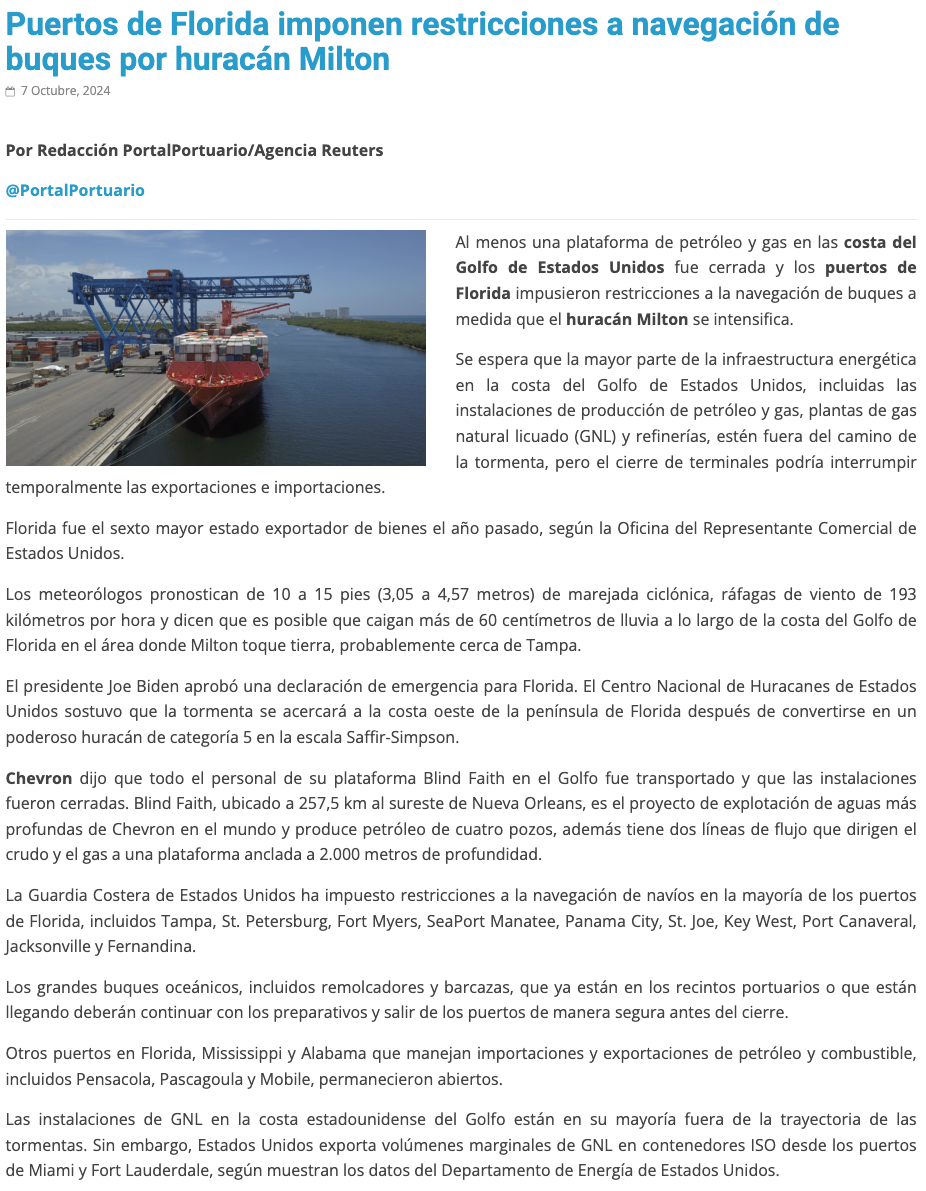 Puertos de Florida imponen restricciones a navegación de buques por huracán Milton

7 Octubre, 2024

Por Redacción PortalPortuario/Agencia Reuters

@PortalPortuario

Al menos una plataforma de petróleo y gas en las costa del Golfo de Estados Unidos fue cerrada y los puertos de Florida impusieron restricciones a la navegación de buques a medida que el huracán Milton se intensifica.

Se espera que la mayor parte de la infraestructura energética en la costa del Golfo de Estados Unidos, incluidas las instalaciones de producción de petróleo y gas, plantas de gas natural licuado (GNL) y refinerías, estén fuera del camino de la tormenta, pero el cierre de terminales podría interrumpir temporalmente las exportaciones e importaciones.

Florida fue el sexto mayor estado exportador de bienes el año pasado, según la Oficina del Representante Comercial de Estados Unidos.

Los meteorólogos pronostican de 10 a 15 pies (3,05 a 4,57 metros) de marejada ciclónica, ráfagas de viento de 193 kilómetros por hora y dicen que es posible que caigan más de 60 centímetros de lluvia a lo largo de la costa del Golfo de Florida en el área donde Milton toque tierra, probablemente cerca de Tampa.

El presidente Joe Biden aprobó una declaración de emergencia para Florida. El Centro Nacional de Huracanes de Estados Unidos sostuvo que la tormenta se acercará a la costa oeste de la península de Florida después de convertirse en un poderoso huracán de categoría 5 en la escala Saffir-Simpson.

Chevron dijo que todo el personal de su plataforma Blind Faith en el Golfo fue transportado y que las instalaciones fueron cerradas. Blind Faith, ubicado a 257,5 km al sureste de Nueva Orleans, es el proyecto de explotación de aguas más profundas de Chevron en el mundo y produce petróleo de cuatro pozos, además tiene dos líneas de flujo que dirigen el crudo y el gas a una plataforma anclada a 2.000 metros de profundidad.

La Guardia Costera de Estados Unidos ha impuesto restricciones a la navegación de navíos en la mayoría de los puertos de Florida, incluidos Tampa, St. Petersburg, Fort Myers, SeaPort Manatee, Panama City, St. Joe, Key West, Port Canaveral, Jacksonville y Fernandina.

Los grandes buques oceánicos, incluidos remolcadores y barcazas, que ya están en los recintos portuarios o que están llegando deberán continuar con los preparativos y salir de los puertos de manera segura antes del cierre.

Otros puertos en Florida, Mississippi y Alabama que manejan importaciones y exportaciones de petróleo y combustible, incluidos Pensacola, Pascagoula y Mobile, permanecieron abiertos.

Las instalaciones de GNL en la costa estadounidense del Golfo están en su mayoría fuera de la trayectoria de las tormentas. Sin embargo, Estados Unidos exporta volúmenes marginales de GNL en contenedores ISO desde los puertos de Miami y Fort Lauderdale, según muestran los datos del Departamento de Energía de Estados Unidos.